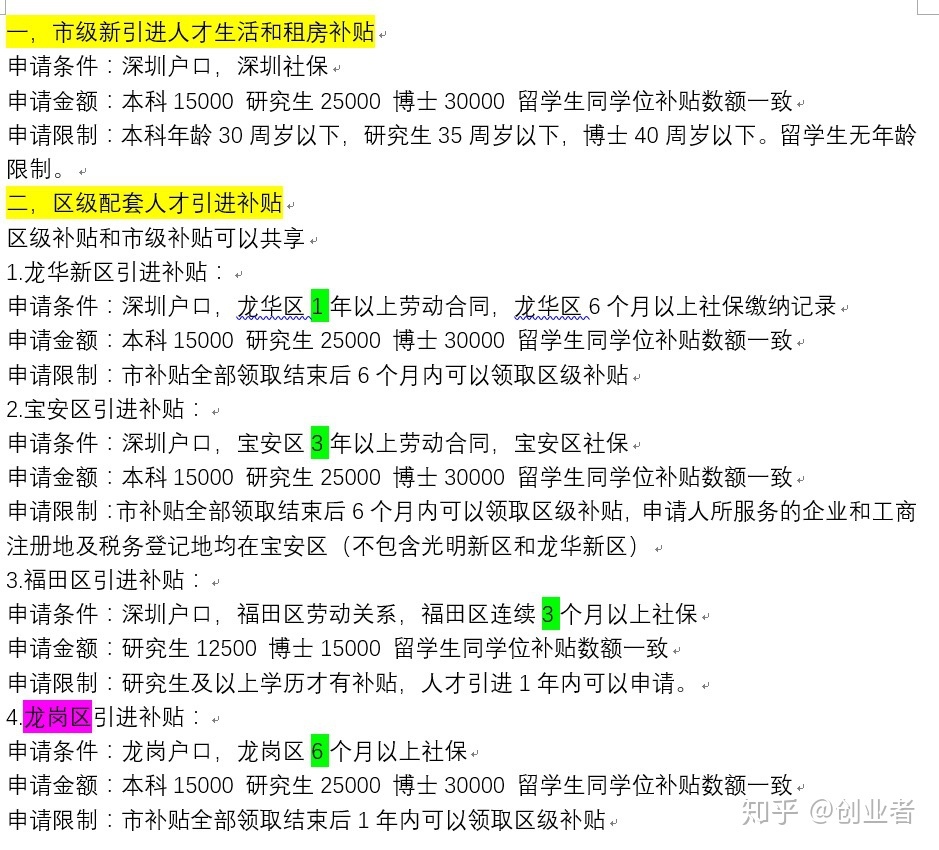 一，市级新引进人才生活和租房补贴
申请条件：深圳户口，深圳社保
申请金额：本科 15000 研究生 25000 博士 30000 留学生同学位补贴数额一致
申请限制：本科年龄 30 周岁以下，研究生 35 周岁以下，博士 40 周岁以下。留学生无年龄限制。
二，区级配套人才引进补贴
区级补贴和市级补贴可以共享
1.龙华新区引进补贴：
申请条件：深圳户口，龙华区 1 年以上劳动合同，龙华区 6 个月以上社保缴纳记录
申请金额：本科 15000 研究生 25000 博士 30000 留学生同学位补贴数额一致
申请限制：市补贴全部领取结束后 6 个月内可以领取区级补贴
2.宝安区引进补贴：
申请条件：深圳户口，宝安区 3 年以上劳动合同，宝安区社保
申请金额：本科 15000 研究生 25000 博士 30000 留学生同学位补贴数额一致
申请限制：市补贴全部领取结束后 6 个月内可以领取区级补贴，申请人所服务的企业和工商注册地及税务登记地均在宝安区（不包含光明新区和龙华新区）
3.福田区引进补贴：
申请条件：深圳户口，福田区劳动关系，福田区连续 3 个月以上社保
申请金额：研究生 12500 博士 15000 留学生同学位补贴数额一致
申请限制：研究生及以上学历才有补贴，人才引进 1 年内可以申请。
4.龙岗区引进补贴：
申请条件：龙岗户口，龙岗区 6 个月以上社保
申请金额：本科 15000 研究生 25000 博士 30000 留学生同学位补贴数额一致
申请限制：市补贴全部领取结束后 1 年内可以领取区级补贴
知乎 @创业者